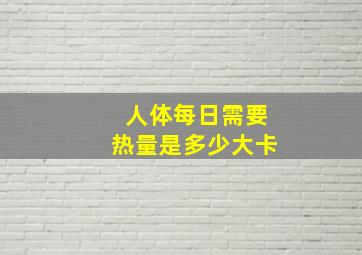 人体每日需要
热量是多少大卡